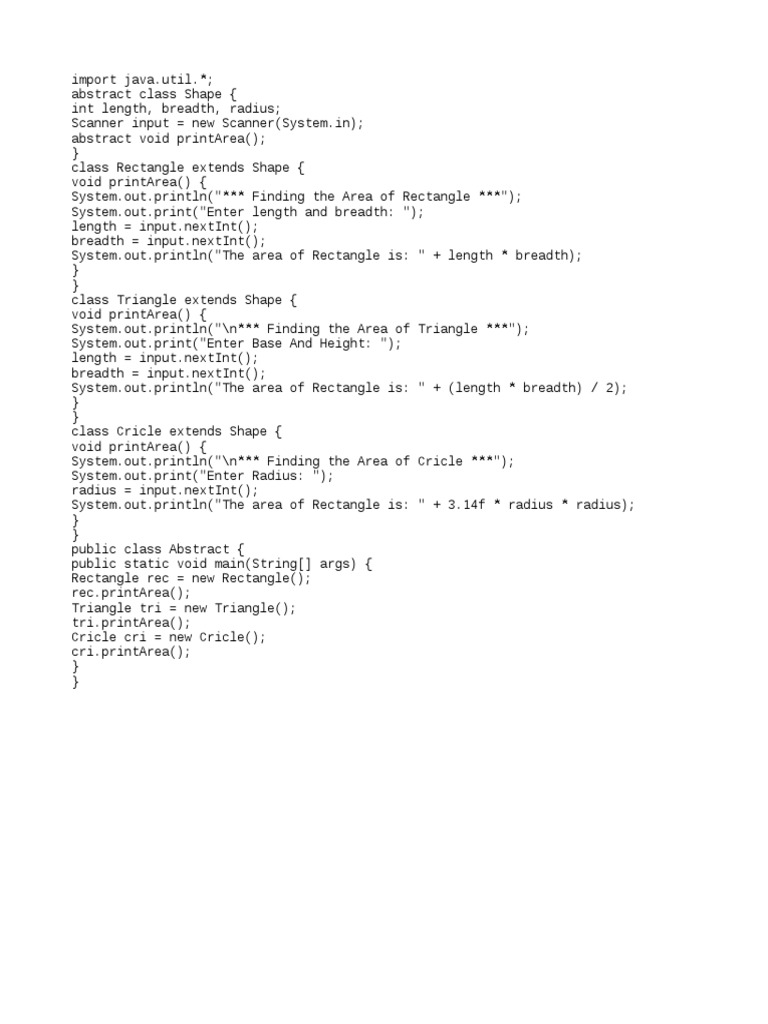 import java.util.*;
abstract class Shape {
int length, breadth, radius;
Scanner input = new Scanner(System.in);
abstract void printArea();
}
class Rectangle extends Shape {
void printArea() {
System.out.println("*** Finding the Area of Rectangle ***");
System.out.print("Enter length and breadth: ");
length = input.nextInt();
breadth = input.nextInt();
System.out.println("The area of Rectangle is: " + length * breadth);
}
}
class Triangle extends Shape {
void printArea() {
System.out.println("\n*** Finding the Area of Triangle ***");
System.out.print("Enter Base And Height: ");
length = input.nextInt();
breadth = input.nextInt();
System.out.println("The area of Rectangle is: " + (length * breadth) / 2);
}
}
class Cricle extends Shape {
void printArea() {
System.out.println("\n*** Finding the Area of Cricle ***");
System.out.print("Enter Radius: ");
radius = input.nextInt();
System.out.println("The area of Rectangle is: " + 3.14f * radius * radius);
}
}
public class Abstract {
public static void main(String[] args) {
Rectangle rec = new Rectangle();
rec.printArea();
Triangle tri = new Triangle();
tri.printArea();
Cricle cri = new Cricle();
cri.printArea();
}
}